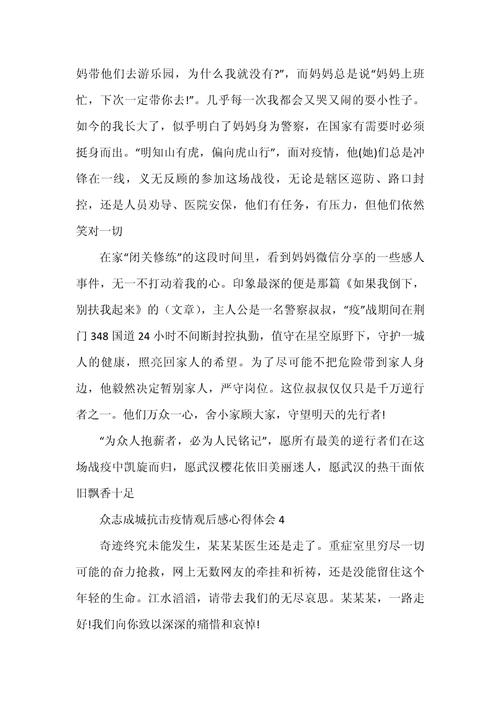 妈带他们去游乐园，为什么我就没有?”，而妈妈总是说“妈妈上班忙，下次一定带你去!”。几乎每一次我都会又哭又闹的耍小性子。如今的我长大了，似乎明白了妈妈身为警察，在国家有需要时必须挺身而出。“明知山有虎，偏向虎山行”，面对疫情，他(她)们总是冲锋在一线，义无反顾的参加这场战役，无论是辖区巡防、路口封控，还是人员劝导、医院安保，他们有任务，有压力，但他们依然笑对一切

在家“闭关修练”的这段时间里，看到妈妈微信分享的一些感人事件，无一不打动着我的心。印象最深的便是那篇《如果我倒下，别扶我起来》的（文章)，主人公是一名警察叔叔，“疫”战期间在荆门348国道24小时不间断封控执勤，值守在星空原野下，守护一城人的健康，照亮回家人的希望。为了尽可能不把危险带到家人身边，他毅然决定暂别家人，严守岗位。这位叔叔仅仅只是千万逆行者之一。他们万众一心，舍小家顾大家，守望明天的先行者!

“为众人抱薪者，必为人民铭记”，愿所有最美的逆行者们在这场战疫中凯旋而归，愿武汉樱花依旧美丽迷人，愿武汉的热干面依旧飘香十足

众志成城抗击疫情观后感心得体会4

奇迹终究未能发生，某某某医生还是走了。重症室里穷尽一切可能的奋力抢救，网上无数网友的牵挂和祈祷，还是没能留住这个年轻的生命。江水滔滔，请带去我们的无尽哀思。某某某，一路走好!我们向你致以深深的痛惜和哀悼!